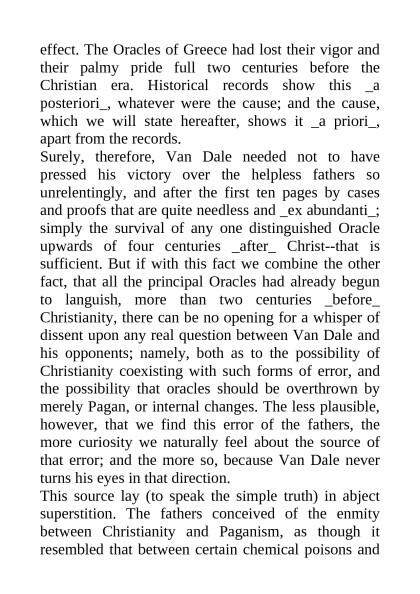 effect. The Oracles of Greece had lost their vigor and their palmy pride full two centuries before the Christian era. Historical records show this _a posteriori_, whatever were the cause; and the cause, which we will state hereafter, shows it _a priori_, apart from the records.
Surely, therefore, Van Dale needed not to have pressed his victory over the helpless fathers so unrelentingly, and after the first ten pages by cases and proofs that are quite needless and _ex abundanti_; simply the survival of any one distinguished Oracle upwards of four centuries _after_ Christ--that is sufficient. But if with this fact we combine the other fact, that all the principal Oracles had already begun to languish, more than two centuries _before_ Christianity, there can be no opening for a whisper of dissent upon any real question between Van Dale and his opponents; namely, both as to the possibility of Christianity coexisting with such forms of error, and the possibility that oracles should be overthrown by merely Pagan, or internal changes. The less plausible, however, that we find this error of the fathers, the more curiosity we naturally feel about the source of that error; and the more so, because Van Dale never turns his eyes in that direction.
This source lay (to speak the simple truth) in abject superstition. The fathers conceived of the enmity between Christianity and Paganism, as though it resembled that between certain chemical poisons and